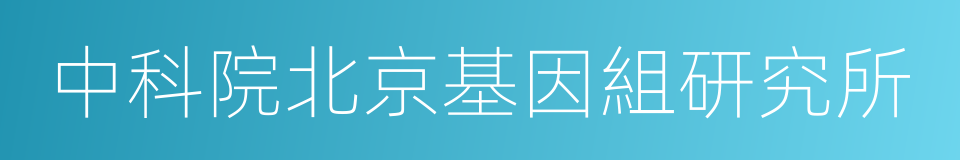 中科院北京基因組研究所